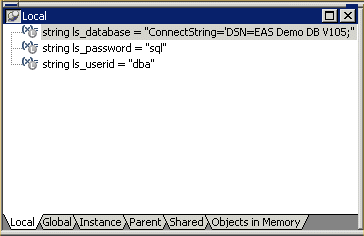 Local

string ls_database = "ConnectString='DSN=EAS Demo DB V105;"
string ls_password = "sql"
string ls_userid = "dba"

Local Global Instance Parent Shared Objects in Memory